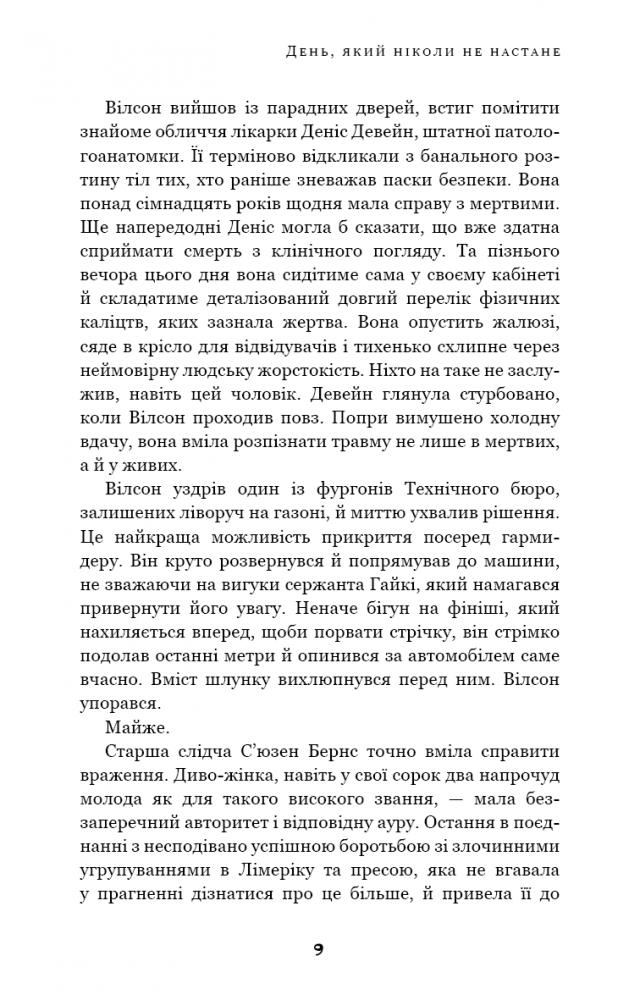 День, який ніколи не настане

Вілсон вийшов із парадних дверей, встиг помітити знайоме обличчя лікарки Деніс Девейн, штатної патологоанатомки. Її терміново відкликали з банального розтину тіл тих, хто раніше зневажав паски безпеки. Вона понад сімнадцять років щодня мала справу з мертвими. Ще напередодні Деніс могла б сказати, що вже здатна сприймати смерть з клінічного погляду. Та пізнього вечора цього дня вона сидітиме сама у своєму кабінеті й складатиме деталізований довгий перелік фізичних каліцтв, яких зазнала жертва. Вона опустить жалюзі, сяде в крісло для відвідувачів і тихенько схлипне через неймовірну людську жорстокість. Ніхто на таке не заслужив, навіть цей чоловік. Девейн глянула стурбовано, коли Вілсон проходив повз. Попри вимушено холодну вдачу, вона вміла розпізнати травму не лише в мертвих, а й у живих.

Вілсон уздрів один із фургонів Технічного бюро, залишених ліворуч на газоні, й миттю ухвалив рішення. Це найкраща можливість прикриття посеред гармидеру. Він круто розвернувся й попрямував до машини, не зважаючи на вигуки сержанта Гайкі, який намагався привернути його увагу. Неначе бігун на фініші, який нахиляється вперед, щоби порвати стрічку, він стрімко подолав останні метри й опинився за автомобілем саме вчасно. Вміст шлунку вихлюпнувся перед ним. Вілсон упорався.

Майже.

Старша слідча С'юзен Бернс точно вміла справити враження. Диво-жінка, навіть у свої сорок два напрочуд молода як для такого високого звання, — мала беззаперечний авторитет і відповідну ауру. Остання в поєднанні з несподівано успішною боротьбою зі злочинними угрупуваннями в Лімеріку та пресою, яка не вгавала у прагненні дізнатися про це більше, й привела її до

9